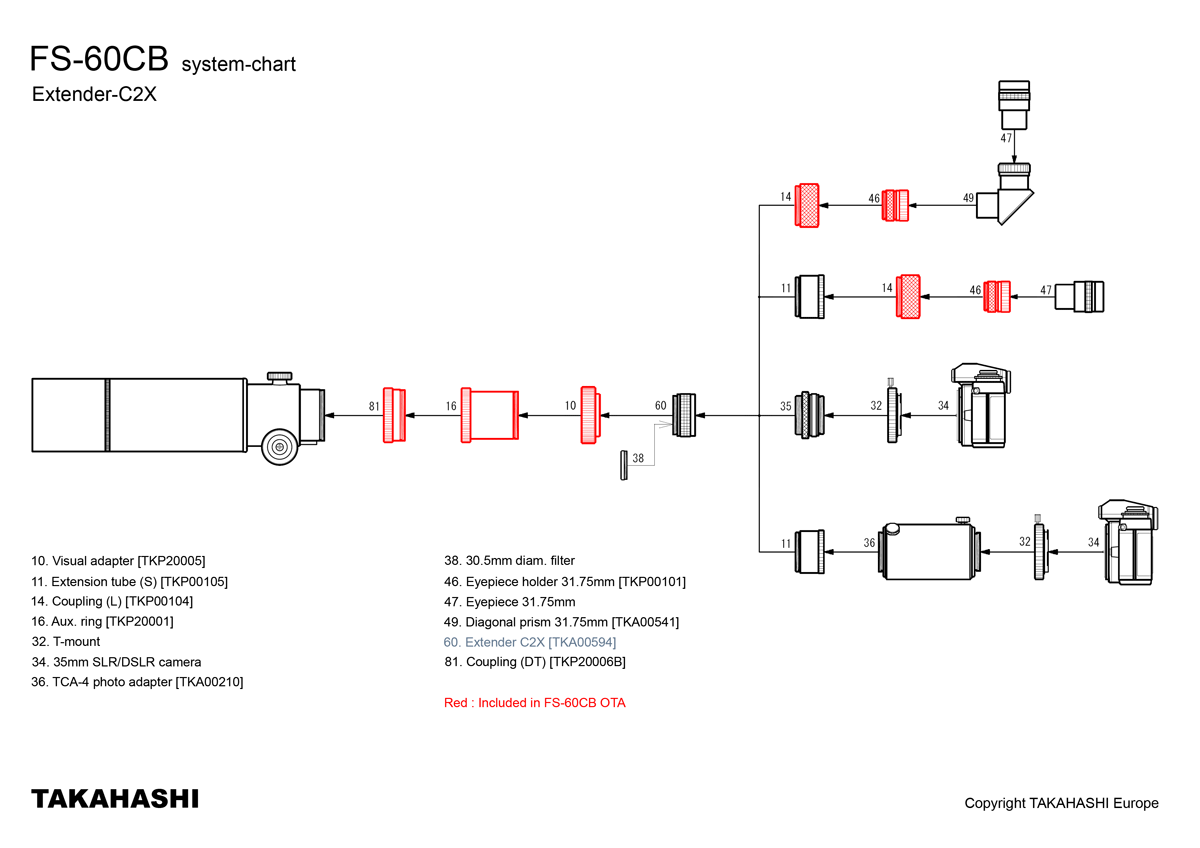 FS-60CB system-chart
Extender-C2X

47
14
46
49
11
14
46
47
81
16
10
60
35
32
34
38
11
36
32
34

10. Visual adapter [TKP20005]
11. Extension tube (S) [TKP00105]
14. Coupling (L) [TKP00104]
16. Aux. ring [TKP20001]
32. T-mount
34. 35mm SLR/DSLR camera
36. TCA-4 photo adapter [TKA00210]

38. 30.5mm diam. filter
46. Eyepiece holder 31.75mm [TKP00101]
47. Eyepiece 31.75mm
49. Diagonal prism 31.75mm [TKA00541]
60. Extender C2X [TKA00594]
81. Coupling (DT) [TKP20006B]

Red : Included in FS-60CB OTA

TAKAHASHI

Copyright TAKAHASHI Europe